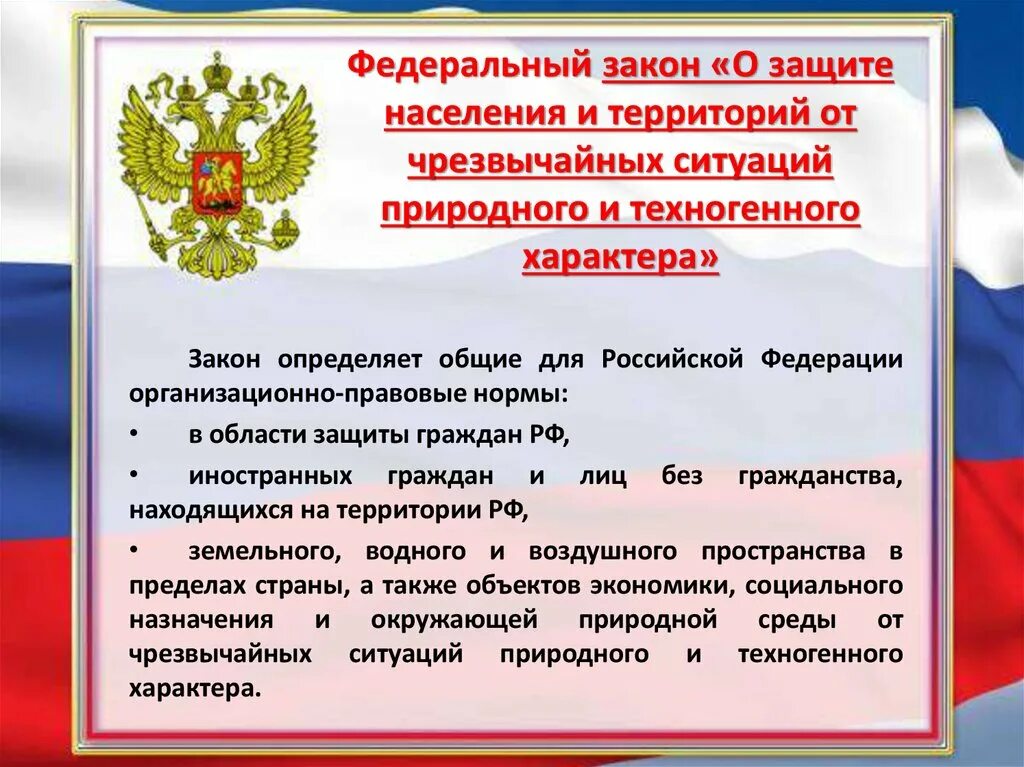 Федеральный закон «О защите населения и территорий от чрезвычайных ситуаций природного и техногенного характера»

Закон определяет общие для Российской Федерации организационно-правовые нормы:

• в области защиты граждан РФ,

• иностранных граждан и лиц без гражданства, находящихся на территории РФ,

• земельного, водного и воздушного пространства в пределах страны, а также объектов экономики, социального назначения и окружающей природной среды от чрезвычайных ситуаций природного и техногенного характера.